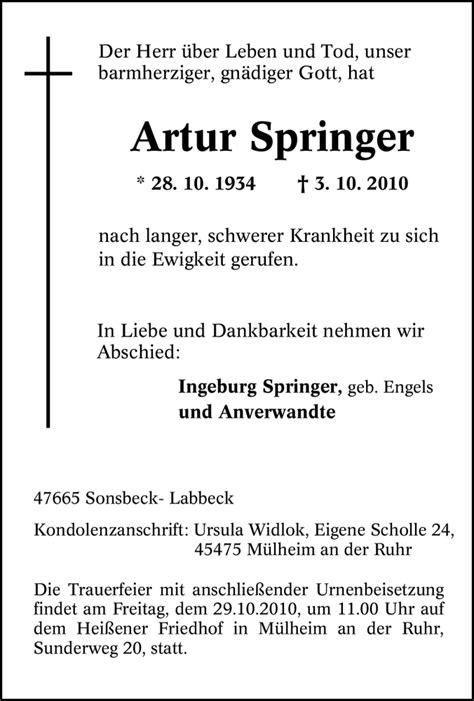 Der Herr über Leben und Tod, unser barmherziger, gnädiger Gott, hat

Artur Springer

* 28. 10. 1934 † 3. 10. 2010

nach langer, schwerer Krankheit zu sich in die Ewigkeit gerufen.

In Liebe und Dankbarkeit nehmen wir Abschied:

Ingeburg Springer, geb. Engels
und Anverwandte

47665 Sonsbeck- Labbeck

Kondolenzanschrift: Ursula Widlok, Eigene Scholle 24, 45475 Mülheim an der Ruhr

Die Trauerfeier mit anschließender Urnenbeisetzung findet am Freitag, dem 29.10.2010, um 11.00 Uhr auf dem Heißener Friedhof in Mülheim an der Ruhr, Sunderweg 20, statt.